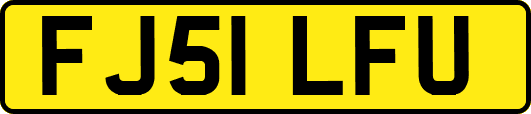 FJ51 LFU